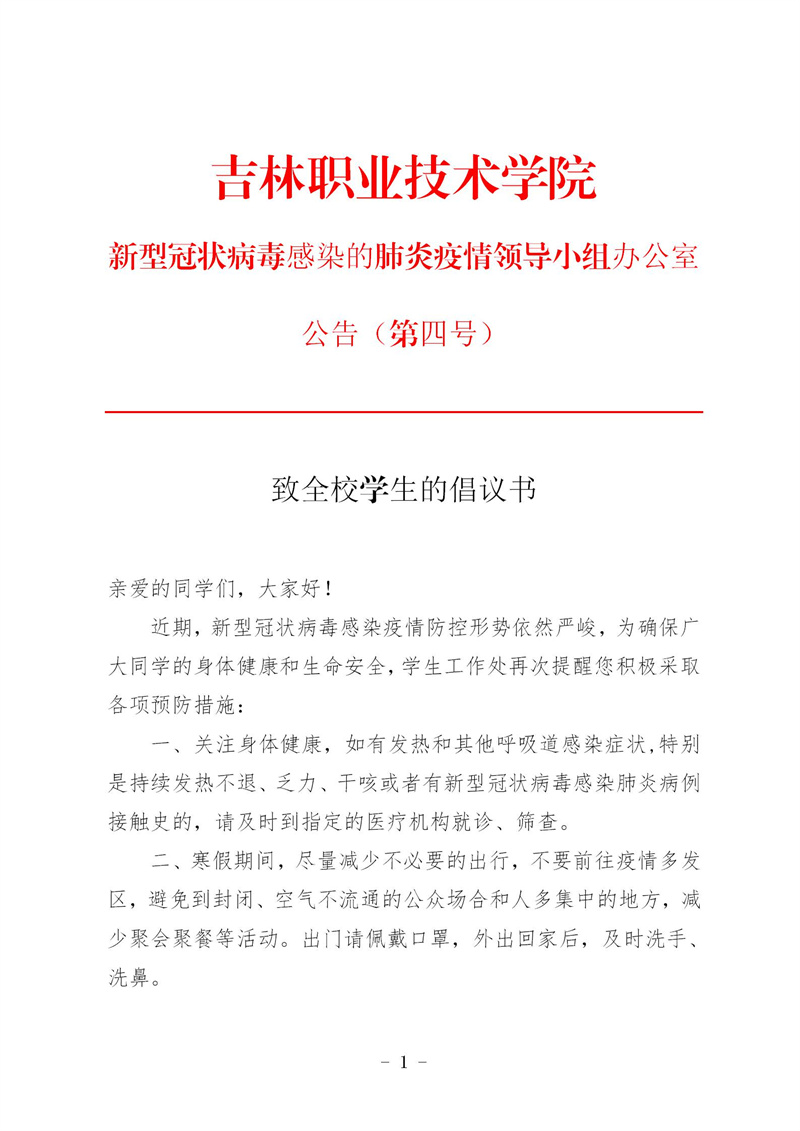 吉林职业技术学院

新型冠状病毒感染的肺炎疫情领导小组办公室

公告（第四号）

致全校学生的倡议书

亲爱的同学们，大家好！

近期，新型冠状病毒感染疫情防控形势依然严峻，为确保广大同学的身体健康和生命安全，学生工作处再次提醒您积极采取各项预防措施：

一、关注身体健康，如有发热和其他呼吸道感染症状,特别是持续发热不退、乏力、干咳或者有新型冠状病毒感染肺炎病例接触史的，请及时到指定的医疗机构就诊、筛查。

二、寒假期间，尽量减少不必要的出行，不要前往疫情多发区，避免到封闭、空气不流通的公众场合和人多集中的地方，减少聚会聚餐等活动。出门请佩戴口罩，外出回家后，及时洗手、洗鼻。

- 1 -